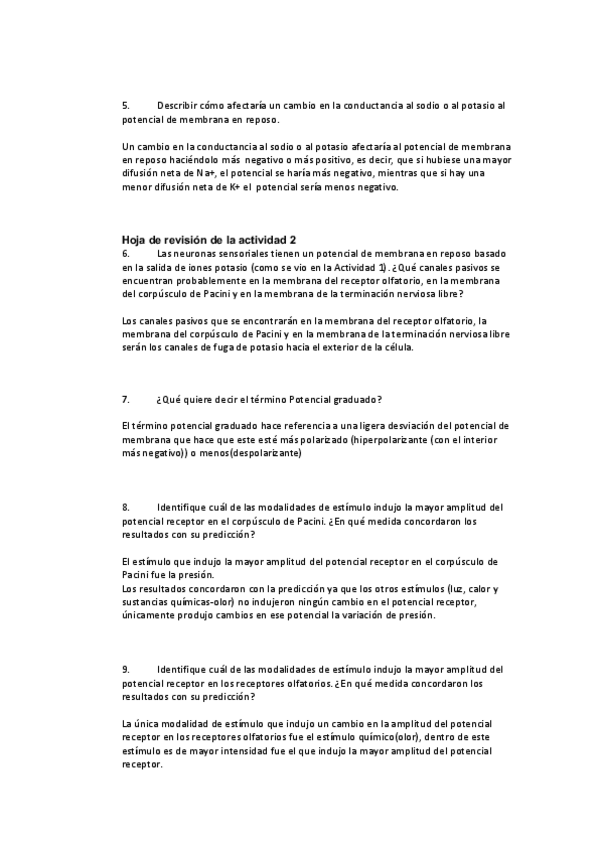 5. Describir cómo afectaría un cambio en la conductancia al sodio o al potasio al potencial de membrana en reposo.

Un cambio en la conductancia al sodio o al potasio afectaría al potencial de membrana en reposo haciéndolo más negativo o más positivo, es decir, que si hubiese una mayor difusión neta de Na+, el potencial se haría más negativo, mientras que si hay una menor difusión neta de K+ el potencial sería menos negativo.

Hoja de revisión de la actividad 2

6. Las neuronas sensoriales tienen un potencial de membrana en reposo basado en la salida de iones potasio (como se vio en la Actividad 1). ¿Qué canales pasivos se encuentran probablemente en la membrana del receptor olfatorio, en la membrana del corpúsculo de Pacini y en la membrana de la terminación nerviosa libre?

Los canales pasivos que se encontrarán en la membrana del receptor olfatorio, la membrana del corpúsculo de Pacini y en la membrana de la terminación nerviosa libre serán los canales de fuga de potasio hacia el exterior de la célula.

7. ¿Qué quiere decir el término Potencial graduado?

El término potencial graduado hace referencia a una ligera desviación del potencial de membrana que hace que este esté más polarizado (hiperpolarizante (con el interior más negativo)) o menos(despolarizante)

8. Identifique cuál de las modalidades de estímulo indujo la mayor amplitud del potencial receptor en el corpúsculo de Pacini. ¿En qué medida concordaron los resultados con su predicción?

El estímulo que indujo la mayor amplitud del potencial receptor en el corpúsculo de Pacini fue la presión.
Los resultados concordaron con la predicción ya que los otros estímulos (luz, calor y sustancias químicas-olor) no indujeron ningún cambio en el potencial receptor, únicamente produjo cambios en ese potencial la variación de presión.

9. Identifique cuál de las modalidades de estímulo indujo la mayor amplitud del potencial receptor en los receptores olfatorios. ¿En qué medida concordaron los resultados con su predicción?

La única modalidad de estímulo que indujo un cambio en la amplitud del potencial receptor en los receptores olfatorios fue el estímulo químico(olor), dentro de este estímulo es de mayor intensidad fue el que indujo la mayor amplitud del potencial receptor.